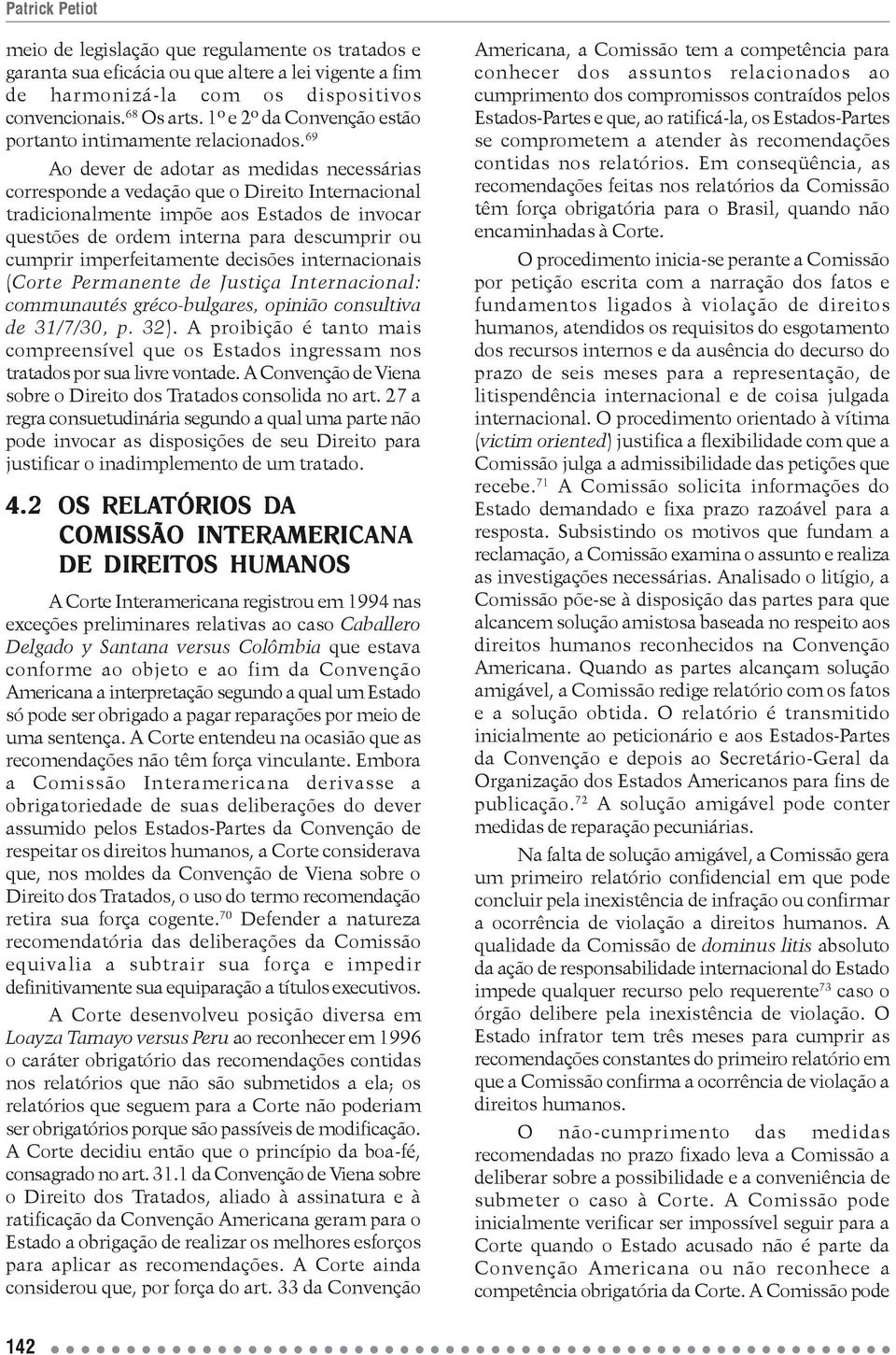 Patrick Petiot

meio de legislação que regulamente os tratados e garanta sua eficácia ou que altere a lei vigente a fim de harmonizá-la com os dispositivos convencionais.$^{68}$ Os arts. 1º e 2º da Convenção estão portanto intimamente relacionados.$^{69}$

Ao dever de adotar as medidas necessárias corresponde a vedação que o Direito Internacional tradicionalmente impõe aos Estados de invocar questões de ordem interna para descumprir ou cumprir imperfeitamente decisões internacionais (Corte Permanente de Justiça Internacional: communautés gréco-bulgares, opinião consultiva de 31/7/30, p. 32). A proibição é tanto mais compreensível que os Estados ingressam nos tratados por sua livre vontade. A Convenção de Viena sobre o Direito dos Tratados consolida no art. 27 a regra consuetudinária segundo a qual uma parte não pode invocar as disposições de seu Direito para justificar o inadimplemento de um tratado.

4.2 OS RELATÓRIOS DA COMISSÃO INTERAMERICANA DE DIREITOS HUMANOS

A Corte Interamericana registrou em 1994 nas exceções preliminares relativas ao caso Caballero Delgado y Santana versus Colômbia que estava conforme ao objeto e ao fim da Convenção Americana a interpretação segundo a qual um Estado só pode ser obrigado a pagar reparações por meio de uma sentença. A Corte entendeu na ocasião que as recomendações não têm força vinculante. Embora a Comissão Interamericana derivasse a obrigatoriedade de suas deliberações do dever assumido pelos Estados-Partes da Convenção de respeitar os direitos humanos, a Corte considerava que, nos moldes da Convenção de Viena sobre o Direito dos Tratados, o uso do termo recomendação retira sua força cogente.$^{70}$ Defender a natureza recomendatória das deliberações da Comissão equivalia a subtrair sua força e impedir definitivamente sua equiparação a títulos executivos.

A Corte desenvolveu posição diversa em Loayza Tamayo versus Peru ao reconhecer em 1996 o caráter obrigatório das recomendações contidas nos relatórios que não são submetidos a ela; os relatórios que seguem para a Corte não poderiam ser obrigatórios porque são passíveis de modificação. A Corte decidiu então que o princípio da boa-fé, consagrado no art. 31.1 da Convenção de Viena sobre o Direito dos Tratados, aliado à assinatura e à ratificação da Convenção Americana geram para o Estado a obrigação de realizar os melhores esforços para aplicar as recomendações. A Corte ainda considerou que, por força do art. 33 da Convenção Americana, a Comissão tem a competência para conhecer dos assuntos relacionados ao cumprimento dos compromissos contraídos pelos Estados-Partes e que, ao ratificá-la, os Estados-Partes se comprometem a atender às recomendações contidas nos relatórios. Em conseqüência, as recomendações feitas nos relatórios da Comissão têm força obrigatória para o Brasil, quando não encaminhadas à Corte.

O procedimento inicia-se perante a Comissão por petição escrita com a narração dos fatos e fundamentos ligados à violação de direitos humanos, atendidos os requisitos do esgotamento dos recursos internos e da ausência do decurso do prazo de seis meses para a representação, de litispendência internacional e de coisa julgada internacional. O procedimento orientado à vítima (victim oriented) justifica a flexibilidade com que a Comissão julga a admissibilidade das petições que recebe.$^{71}$ A Comissão solicita informações do Estado demandado e fixa prazo razoável para a resposta. Subsistindo os motivos que fundam a reclamação, a Comissão examina o assunto e realiza as investigações necessárias. Analisado o litígio, a Comissão põe-se à disposição das partes para que alcancem solução amistosa baseada no respeito aos direitos humanos reconhecidos na Convenção Americana. Quando as partes alcançam solução amigável, a Comissão redige relatório com os fatos e a solução obtida. O relatório é transmitido inicialmente ao peticionário e aos Estados-Partes da Convenção e depois ao Secretário-Geral da Organização dos Estados Americanos para fins de publicação.$^{72}$ A solução amigável pode conter medidas de reparação pecuniárias.

Na falta de solução amigável, a Comissão gera um primeiro relatório confidencial em que pode concluir pela inexistência de infração ou confirmar a ocorrência de violação a direitos humanos. A qualidade da Comissão de dominus litis absoluto da ação de responsabilidade internacional do Estado impede qualquer recurso pelo requerente$^{73}$ caso o órgão delibere pela inexistência de violação. O Estado infrator tem três meses para cumprir as recomendações constantes do primeiro relatório em que a Comissão confirma a ocorrência de violação a direitos humanos.

O não-cumprimento das medidas recomendadas no prazo fixado leva a Comissão a deliberar sobre a possibilidade e a conveniência de submeter o caso à Corte. A Comissão pode inicialmente verificar ser impossível seguir para a Corte quando o Estado acusado não é parte da Convenção Americana ou não reconhece a competência obrigatória da Corte. A Comissão pode

142